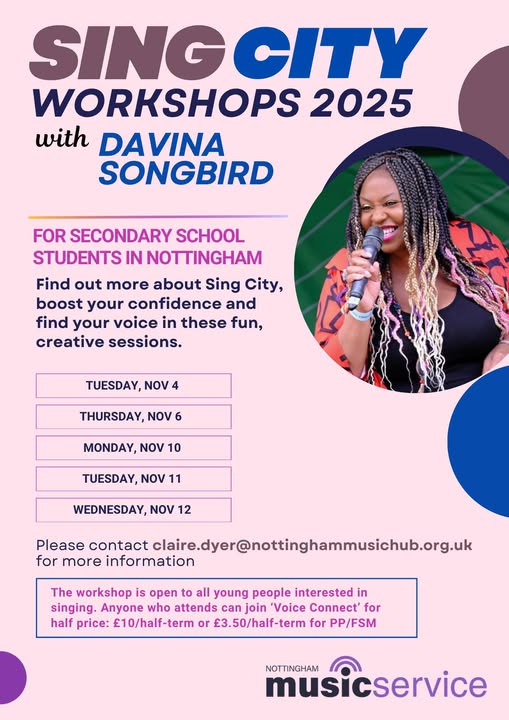 SING CITY
WORKSHOPS 2025
with DAVINA SONGBIRD

FOR SECONDARY SCHOOL STUDENTS IN NOTTINGHAM

Find out more about Sing City, boost your confidence and find your voice in these fun, creative sessions.

TUESDAY, NOV 4

THURSDAY, NOV 6

MONDAY, NOV 10

TUESDAY, NOV 11

WEDNESDAY, NOV 12

Please contact claire.dyer@nottinghammusichub.org.uk for more information

The workshop is open to all young people interested in singing. Anyone who attends can join 'Voice Connect' for half price: £10/half-term or £3.50/half-term for PP/FSM

NOTTINGHAM
musicservice